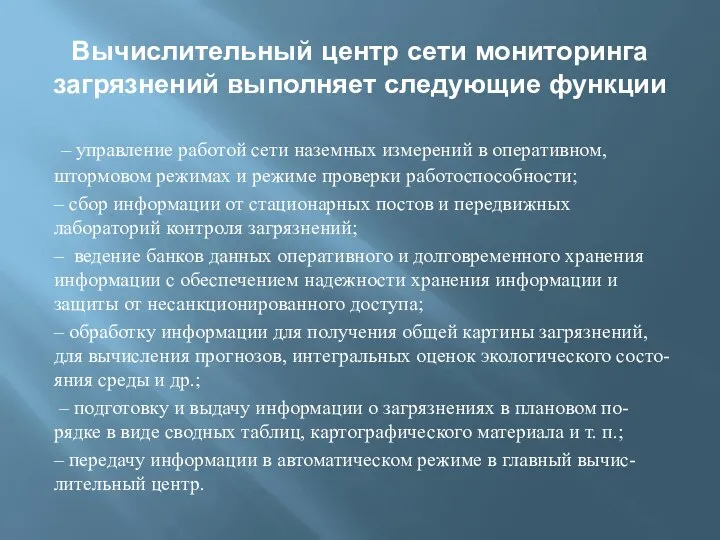 Вычислительный центр сети мониторинга загрязнений выполняет следующие функции

– управление работой сети наземных измерений в оперативном, штормовом режимах и режиме проверки работоспособности;

– сбор информации от стационарных постов и передвижных лабораторий контроля загрязнений;

– ведение банков данных оперативного и долговременного хранения информации с обеспечением надежности хранения информации и защиты от несанкционированного доступа;

– обработку информации для получения общей картины загрязнений, для вычисления прогнозов, интегральных оценок экологического состояния среды и др.;

– подготовку и выдачу информации о загрязнениях в плановом порядке в виде сводных таблиц, картографического материала и т. п.;

– передачу информации в автоматическом режиме в главный вычислительный центр.